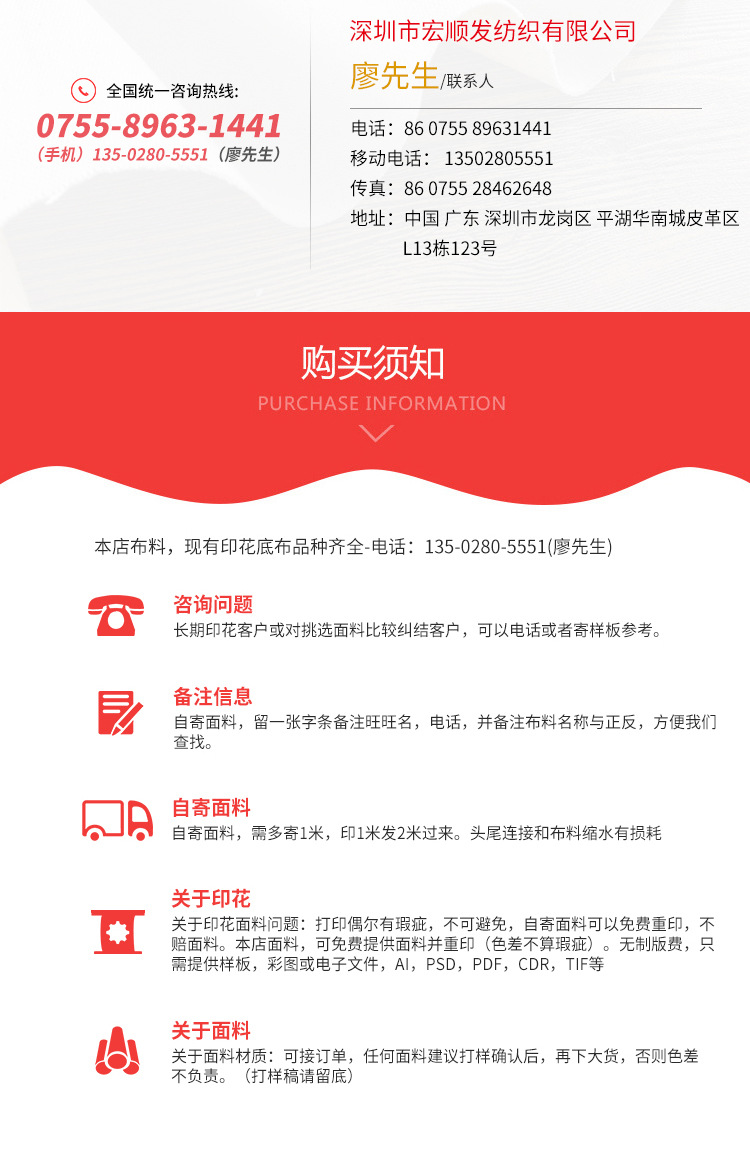 全国统一咨询热线:
0755-8963-1441
（手机）135-0280-5551（廖先生）

深圳市宏顺发纺织有限公司
廖先生/联系人
电话：86 0755 89631441
移动电话：13502805551
传真：86 0755 28462648
地址：中国 广东 深圳市龙岗区 平湖华南城皮革区 L13栋123号

购买须知
PURCHASE INFORMATION

本店布料，现有印花底布品种齐全-电话：135-0280-5551(廖先生)

咨询问题
长期印花客户或对挑选面料比较纠结客户，可以电话或者寄样板参考。

备注信息
自寄面料，留一张字条备注旺旺名，电话，并备注布料名称与正反，方便我们查找。

自寄面料
自寄面料，需多寄1米，印1米发2米过来。头尾连接和布料缩水有损耗

关于印花
关于印花面料问题：打印偶尔有瑕疵，不可避免，自寄面料可以免费重印，不赔面料。本店面料，可免费提供面料并重印（色差不算瑕疵）。无制版费，只需提供样板，彩图或电子文件，AI，PSD，PDF，CDR，TIF等

关于面料
关于面料材质：可接订单，任何面料建议打样确认后，再下大货，否则色差不负责。（打样稿请留底）